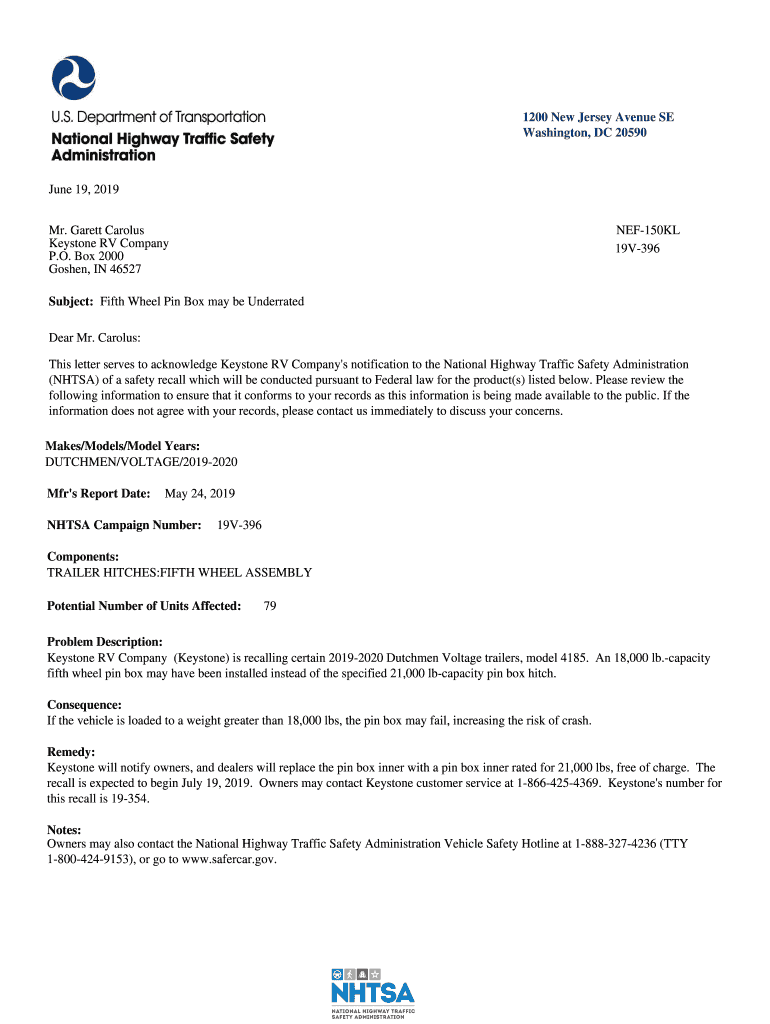 U.S. Department of Transportation
National Highway Traffic Safety Administration

1200 New Jersey Avenue SE
Washington, DC 20590

June 19, 2019

Mr. Garett Carolus
Keystone RV Company
P.O. Box 2000
Goshen, IN 46527

NEF-150KL
19V-396

Subject: Fifth Wheel Pin Box may be Underrated

Dear Mr. Carolus:

This letter serves to acknowledge Keystone RV Company's notification to the National Highway Traffic Safety Administration (NHTSA) of a safety recall which will be conducted pursuant to Federal law for the product(s) listed below. Please review the following information to ensure that it conforms to your records as this information is being made available to the public. If the information does not agree with your records, please contact us immediately to discuss your concerns.

Makes/Models/Model Years:
DUTCHMEN/VOLTAGE/2019-2020

Mfr's Report Date: May 24, 2019

NHTSA Campaign Number: 19V-396

Components:
TRAILER HITCHES:FIFTH WHEEL ASSEMBLY

Potential Number of Units Affected: 79

Problem Description:
Keystone RV Company (Keystone) is recalling certain 2019-2020 Dutchmen Voltage trailers, model 4185. An 18,000 lb.-capacity fifth wheel pin box may have been installed instead of the specified 21,000 lb-capacity pin box hitch.

Consequence:
If the vehicle is loaded to a weight greater than 18,000 lbs, the pin box may fail, increasing the risk of crash.

Remedy:
Keystone will notify owners, and dealers will replace the pin box inner with a pin box inner rated for 21,000 lbs, free of charge. The recall is expected to begin July 19, 2019. Owners may contact Keystone customer service at 1-866-425-4369. Keystone's number for this recall is 19-354.

Notes:
Owners may also contact the National Highway Traffic Safety Administration Vehicle Safety Hotline at 1-888-327-4236 (TTY 1-800-424-9153), or go to www.safercar.gov.

NHTSA
NATIONAL HIGHWAY TRAFFIC SAFETY ADMINISTRATION